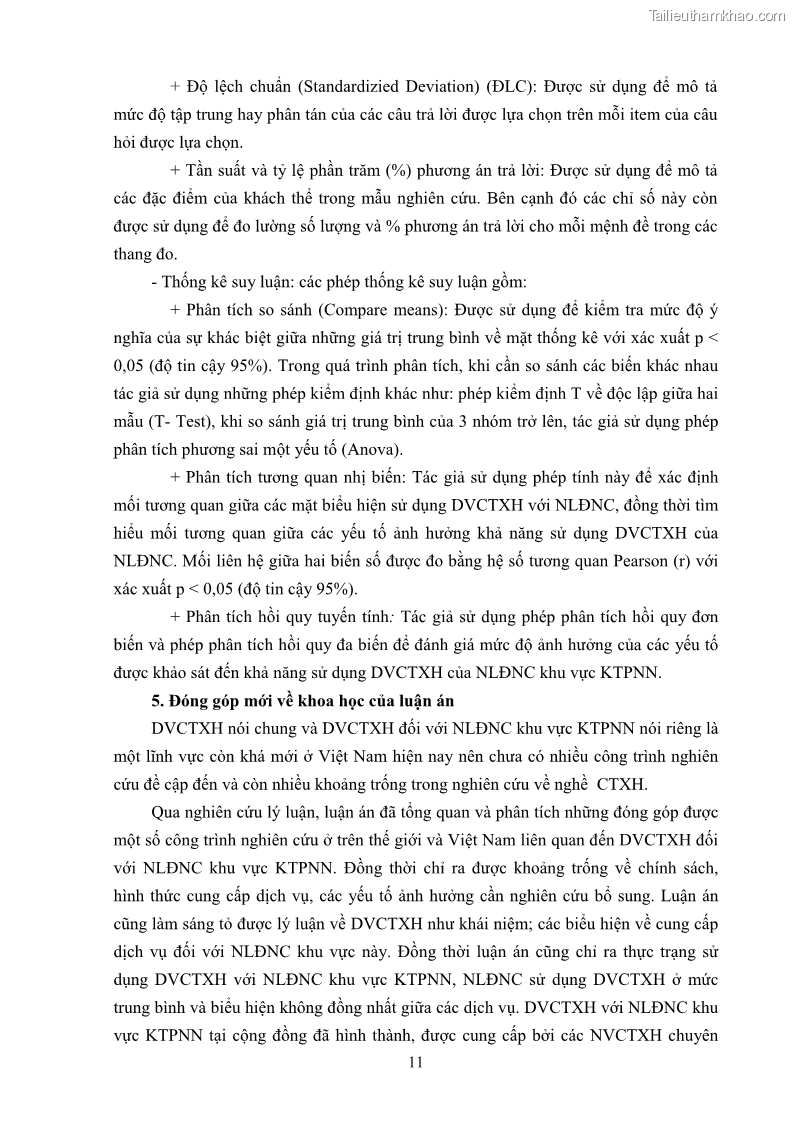 Tailieuthamkhao.com

+ Độ lệch chuẩn (Standardizied Deviation) (ĐLC): Được sử dụng để mô tả mức độ tập trung hay phân tán của các câu trả lời được lựa chọn trên mỗi item của câu hỏi được lựa chọn.

+ Tần suất và tỷ lệ phần trăm (%) phương án trả lời: Được sử dụng để mô tả các đặc điểm của khách thể trong mẫu nghiên cứu. Bên cạnh đó các chỉ số này còn được sử dụng để đo lường số lượng và % phương án trả lời cho mỗi mệnh đề trong các thang đo.

- Thống kê suy luận: các phép thống kê suy luận gồm:

+ Phân tích so sánh (Compare means): Được sử dụng để kiểm tra mức độ ý nghĩa của sự khác biệt giữa những giá trị trung bình về mặt thống kê với xác xuất p < 0,05 (độ tin cậy 95%). Trong quá trình phân tích, khi cần so sánh các biến khác nhau tác giả sử dụng những phép kiểm định khác như: phép kiểm định T về độc lập giữa hai mẫu (T- Test), khi so sánh giá trị trung bình của 3 nhóm trở lên, tác giả sử dụng phép phân tích phương sai một yếu tố (Anova).

+ Phân tích tương quan nhị biến: Tác giả sử dụng phép tính này để xác định mối tương quan giữa các mặt biểu hiện sử dụng DVCTXH với NLĐNC, đồng thời tìm hiểu mối tương quan giữa các yếu tố ảnh hưởng khả năng sử dụng DVCTXH của NLĐNC. Mối liên hệ giữa hai biến số được đo bằng hệ số tương quan Pearson (r) với xác xuất p < 0,05 (độ tin cậy 95%).

+ Phân tích hồi quy tuyến tính: Tác giả sử dụng phép phân tích hồi quy đơn biến và phép phân tích hồi quy đa biến để đánh giá mức độ ảnh hưởng của các yếu tố được khảo sát đến khả năng sử dụng DVCTXH của NLĐNC khu vực KTPNN.

5. Đóng góp mới về khoa học của luận án

DVCTXH nói chung và DVCTXH đối với NLĐNC khu vực KTPNN nói riêng là một lĩnh vực còn khá mới ở Việt Nam hiện nay nên chưa có nhiều công trình nghiên cứu đề cập đến và còn nhiều khoảng trống trong nghiên cứu về nghề CTXH.

Qua nghiên cứu lý luận, luận án đã tổng quan và phân tích những đóng góp được một số công trình nghiên cứu ở trên thế giới và Việt Nam liên quan đến DVCTXH đối với NLĐNC khu vực KTPNN. Đồng thời chỉ ra được khoảng trống về chính sách, hình thức cung cấp dịch vụ, các yếu tố ảnh hưởng cần nghiên cứu bổ sung. Luận án cũng làm sáng tỏ được lý luận về DVCTXH như khái niệm; các biểu hiện về cung cấp dịch vụ đối với NLĐNC khu vực này. Đồng thời luận án cũng chỉ ra thực trạng sử dụng DVCTXH với NLĐNC khu vực KTPNN, NLĐNC sử dụng DVCTXH ở mức trung bình và biểu hiện không đồng nhất giữa các dịch vụ. DVCTXH với NLĐNC khu vực KTPNN tại cộng đồng đã hình thành, được cung cấp bởi các NVCTXH chuyên

11